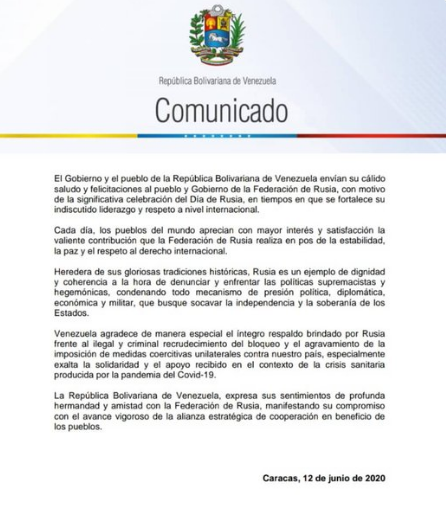 República Bolivariana de Venezuela

Comunicado

El Gobierno y el pueblo de la República Bolivariana de Venezuela envían su cálido saludo y felicitaciones al pueblo y Gobierno de la Federación de Rusia, con motivo de la significativa celebración del Día de Rusia, en tiempos en que se fortalece su indiscutido liderazgo y respeto a nivel internacional.

Cada día, los pueblos del mundo aprecian con mayor interés y satisfacción la valiente contribución que la Federación de Rusia realiza en pos de la estabilidad, la paz y el respeto al derecho internacional.

Heredera de sus gloriosas tradiciones históricas, Rusia es un ejemplo de dignidad y coherencia a la hora de denunciar y enfrentar las políticas supremacistas y hegemónicas, condenando todo mecanismo de presión política, diplomática, económica y militar, que busque socavar la independencia y la soberanía de los Estados.

Venezuela agradece de manera especial el íntegro respaldo brindado por Rusia frente al ilegal y criminal recrudecimiento del bloqueo y el agravamiento de la imposición de medidas coercitivas unilaterales contra nuestro país, especialmente exalta la solidaridad y el apoyo recibido en el contexto de la crisis sanitaria producida por la pandemia del Covid-19.

La República Bolivariana de Venezuela, expresa sus sentimientos de profunda hermandad y amistad con la Federación de Rusia, manifestando su compromiso con el avance vigoroso de la alianza estratégica de cooperación en beneficio de los pueblos.

Caracas, 12 de junio de 2020